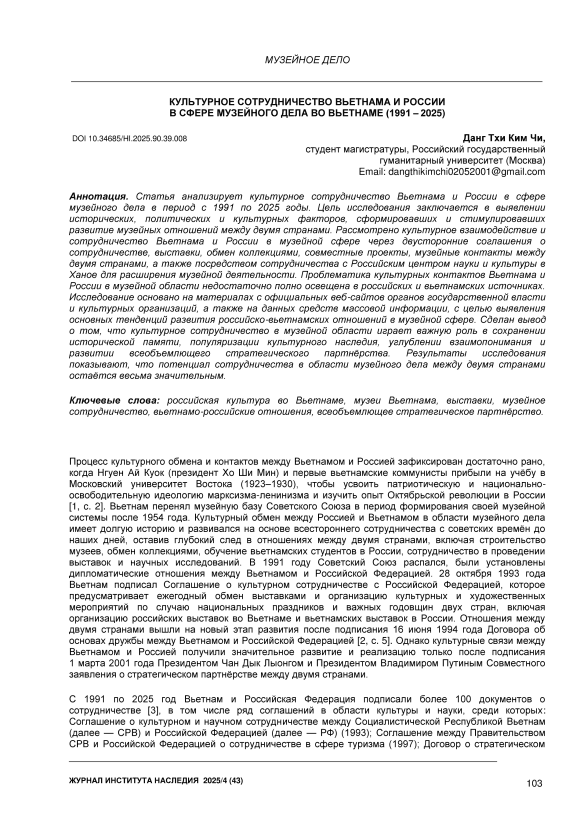 МУЗЕЙНОЕ ДЕЛО

КУЛЬТУРНОЕ СОТРУДНИЧЕСТВО ВЬЕТНАМА И РОССИИ В СФЕРЕ МУЗЕЙНОГО ДЕЛА ВО ВЬЕТНАМЕ (1991 – 2025)

DOI 10.34685/HI.2025.90.39.008

Данг Тхи Ким Чи,
студент магистратуры, Российский государственный гуманитарный университет (Москва)
Email: dangthikimchi02052001@gmail.com

Аннотация. Статья анализирует культурное сотрудничество Вьетнама и России в сфере музейного дела в период с 1991 по 2025 годы. Цель исследования заключается в выявлении исторических, политических и культурных факторов, сформировавших и стимулировавших развитие музейных отношений между двумя странами. Рассмотрено культурное взаимодействие и сотрудничество Вьетнама и России в музейной сфере через двусторонние соглашения о сотрудничестве, выставки, обмен коллекциями, совместные проекты, музейные контакты между двумя странами, а также посредством сотрудничества с Российским центром науки и культуры в Ханое для расширения музейной деятельности. Проблематика культурных контактов Вьетнама и России в музейной области недостаточно полно освещена в российских и вьетнамских источниках. Исследование основано на материалах с официальных веб-сайтов органов государственной власти и культурных организаций, а также на данных средств массовой информации, с целью выявления основных тенденций развития российско-вьетнамских отношений в музейной сфере. Сделан вывод о том, что культурное сотрудничество в музейной области играет важную роль в сохранении исторической памяти, популяризации культурного наследия, углублении взаимопонимания и развитии всеобъемлющего стратегического партнёрства. Результаты исследования показывают, что потенциал сотрудничества в области музейного дела между двумя странами остаётся весьма значительным.

Ключевые слова: российская культура во Вьетнаме, музеи Вьетнама, выставки, музейное сотрудничество, вьетнамо-российские отношения, всеобъемлющее стратегическое партнёрство.

Процесс культурного обмена и контактов между Вьетнамом и Россией зафиксирован достаточно рано, когда Нгуен Ай Куок (президент Хо Ши Мин) и первые вьетнамские коммунисты прибыли на учёбу в Московский университет Востока (1923–1930), чтобы усвоить патриотическую и национально-освободительную идеологию марксизма-ленинизма и изучить опыт Октябрьской революции в России [1, с. 2]. Вьетнам перенял музейную базу Советского Союза в период формирования своей музейной системы после 1954 года. Культурный обмен между Россией и Вьетнамом в области музейного дела имеет долгую историю и развивался на основе всестороннего сотрудничества с советских времён до наших дней, оставив глубокий след в отношениях между двумя странами, включая строительство музеев, обмен коллекциями, обучение вьетнамских студентов в России, сотрудничество в проведении выставок и научных исследований. В 1991 году Советский Союз распался, были установлены дипломатические отношения между Вьетнамом и Российской Федерацией. 28 октября 1993 года Вьетнам подписал Соглашение о культурном сотрудничестве с Российской Федерацией, которое предусматривает ежегодный обмен выставками и организацию культурных и художественных мероприятий по случаю национальных праздников и важных годовщин двух стран, включая организацию российских выставок во Вьетнаме и вьетнамских выставок в России. Отношения между двумя странами вышли на новый этап развития после подписания 16 июня 1994 года Договора об основах дружбы между Вьетнамом и Российской Федерацией [2, с. 5]. Однако культурные связи между Вьетнамом и Россией получили значительное развитие и реализацию только после подписания 1 марта 2001 года Президентом Чан Дык Лыонгом и Президентом Владимиром Путиным Совместного заявления о стратегическом партнёрстве между двумя странами.

С 1991 по 2025 год Вьетнам и Российская Федерация подписали более 100 документов о сотрудничестве [3], в том числе ряд соглашений в области культуры и науки, среди которых: Соглашение о культурном и научном сотрудничестве между Социалистической Республикой Вьетнам (далее — СРВ) и Российской Федерацией (далее — РФ) (1993); Соглашение между Правительством СРВ и Российской Федерацией о сотрудничестве в сфере туризма (1997); Договор о стратегическом

ЖУРНАЛ ИНСТИТУТА НАСЛЕДИЯ 2025/4 (43)

103